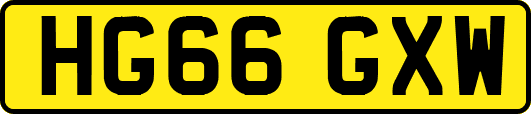 HG66 GXW